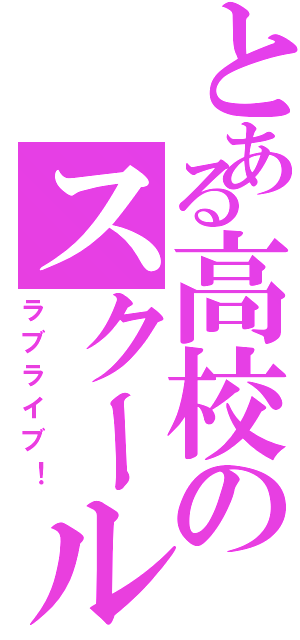 とある高校のスクール

ラブライブ！